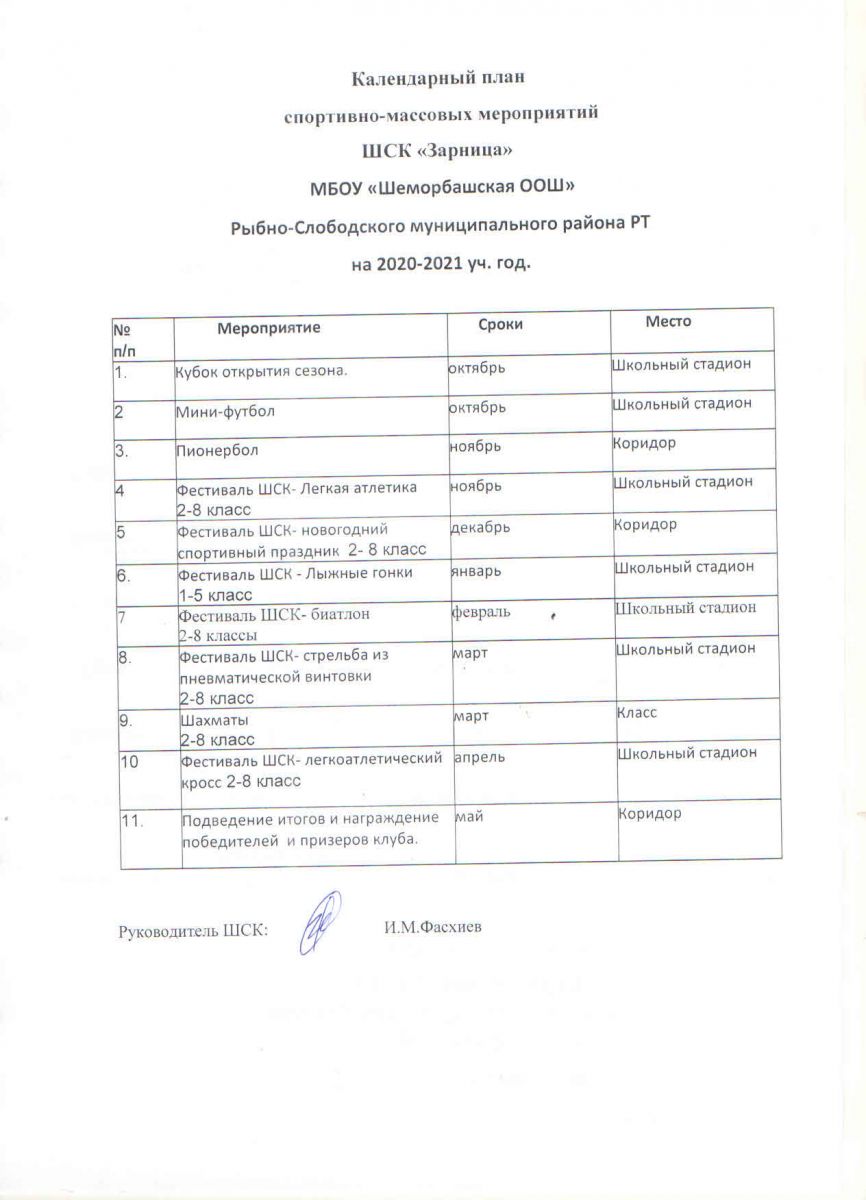 Календарный план
спортивно-массовых мероприятий
ШСК «Зарница»
МБОУ «Шеморбашская ООШ»
Рыбно-Слободского муниципального района РТ
на 2020-2021 уч. год.

| № п/п | Мероприятие | Сроки | Место |
|---|---|---|---|
| 1. | Кубок открытия сезона. | октябрь | Школьный стадион |
| 2 | Мини-футбол | октябрь | Школьный стадион |
| 3. | Пионербол | ноябрь | Коридор |
| 4 | Фестиваль ШСК- Легкая атлетика 2-8 класс | ноябрь | Школьный стадион |
| 5 | Фестиваль ШСК- новогодний спортивный праздник 2- 8 класс | декабрь | Коридор |
| 6. | Фестиваль ШСК - Лыжные гонки 1-5 класс | январь | Школьный стадион |
| 7 | Фестиваль ШСК- биатлон 2-8 классы | февраль | Школьный стадион |
| 8. | Фестиваль ШСК- стрельба из пневматической винтовки 2-8 класс | март | Школьный стадион |
| 9. | Шахматы 2-8 класс | март | Класс |
| 10 | Фестиваль ШСК- легкоатлетический кросс 2-8 класс | апрель | Школьный стадион |
| 11. | Подведение итогов и награждение победителей и призеров клуба. | май | Коридор |

Руководитель ШСК: И.М.Фасхиев